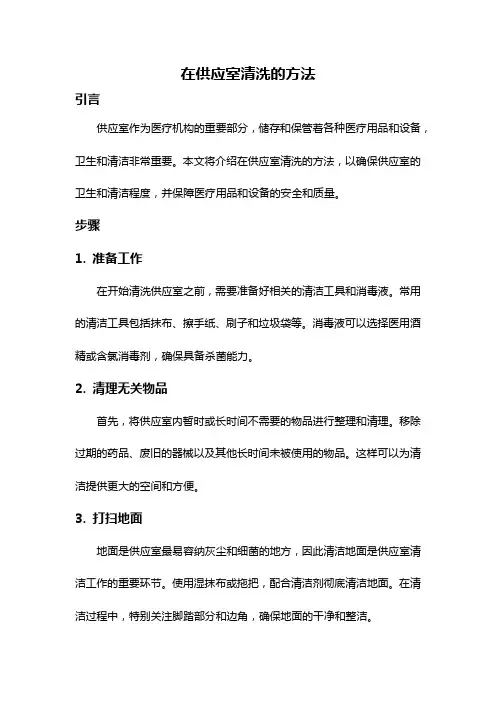 在供应室清洗的方法

引言

供应室作为医疗机构的重要部分，储存和保管着各种医疗用品和设备，卫生和清洁非常重要。本文将介绍在供应室清洗的方法，以确保供应室的卫生和清洁程度，并保障医疗用品和设备的安全和质量。

步骤

1. 准备工作

在开始清洗供应室之前，需要准备好相关的清洁工具和消毒液。常用的清洁工具包括抹布、擦手纸、刷子和垃圾袋等。消毒液可以选择医用酒精或含氯消毒剂，确保具备杀菌能力。

2. 清理无关物品

首先，将供应室内暂时或长时间不需要的物品进行整理和清理。移除过期的药品、废旧的器械以及其他长时间未被使用的物品。这样可以为清洁提供更大的空间和方便。

3. 打扫地面

地面是供应室最易容纳灰尘和细菌的地方，因此清洁地面是供应室清洁工作的重要环节。使用湿抹布或拖把，配合清洁剂彻底清洁地面。在清洁过程中，特别关注脚踏部分和边角，确保地面的干净和整洁。